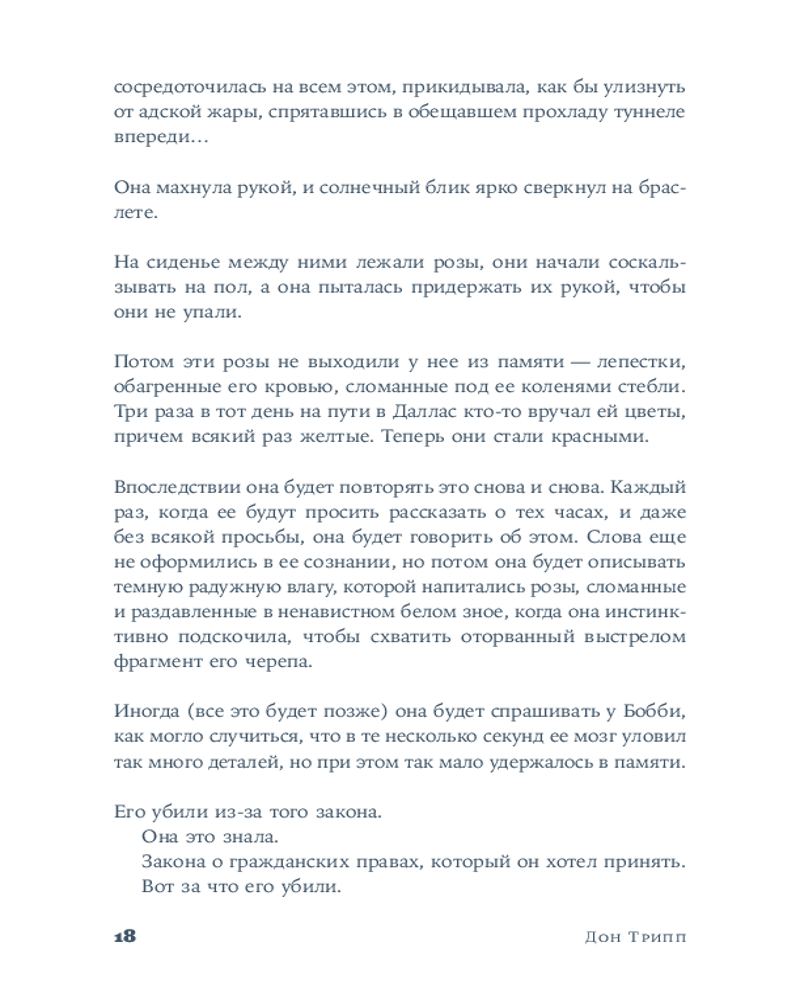 сосредоточилась на всем этом, прикидывала, как бы улизнуть от адской жары, спрятавшись в обещавшем прохладу туннеле впереди…

Она махнула рукой, и солнечный блик ярко сверкнул на браслете.

На сиденье между ними лежали розы, они начали соскальзывать на пол, а она пыталась придержать их рукой, чтобы они не упали.

Потом эти розы не выходили у нее из памяти — лепестки, обагренные его кровью, сломанные под ее коленями стебли. Три раза в тот день на пути в Даллас кто-то вручал ей цветы, причем всякий раз желтые. Теперь они стали красными.

Впоследствии она будет повторять это снова и снова. Каждый раз, когда ее будут просить рассказать о тех часах, и даже без всякой просьбы, она будет говорить об этом. Слова еще не оформились в ее сознании, но потом она будет описывать темную радужную влагу, которой напитались розы, сломанные и раздавленные в ненавистном белом зное, когда она инстинктивно подскочила, чтобы схватить оторванный выстрелом фрагмент его черепа.

Иногда (все это будет позже) она будет спрашивать у Бобби, как могло случиться, что в те несколько секунд ее мозг уловил так много деталей, но при этом так мало удержалось в памяти.

Его убили из-за того закона.
Она это знала.
Закона о гражданских правах, который он хотел принять.
Вот за что его убили.

18 Дон Трипп